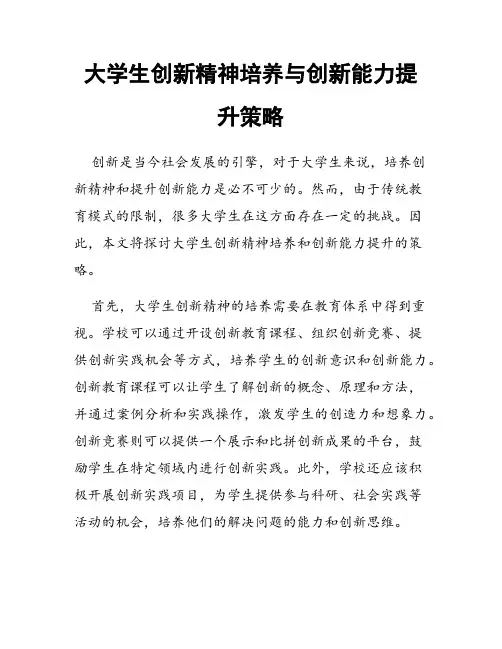 大学生创新精神培养与创新能力提升策略

创新是当今社会发展的引擎，对于大学生来说，培养创新精神和提升创新能力是必不可少的。然而，由于传统教育模式的限制，很多大学生在这方面存在一定的挑战。因此，本文将探讨大学生创新精神培养和创新能力提升的策略。

首先，大学生创新精神的培养需要在教育体系中得到重视。学校可以通过开设创新教育课程、组织创新竞赛、提供创新实践机会等方式，培养学生的创新意识和创新能力。创新教育课程可以让学生了解创新的概念、原理和方法，并通过案例分析和实践操作，激发学生的创造力和想象力。创新竞赛则可以提供一个展示和比拼创新成果的平台，鼓励学生在特定领域内进行创新实践。此外，学校还应该积极开展创新实践项目，为学生提供参与科研、社会实践等活动的机会，培养他们的解决问题的能力和创新思维。